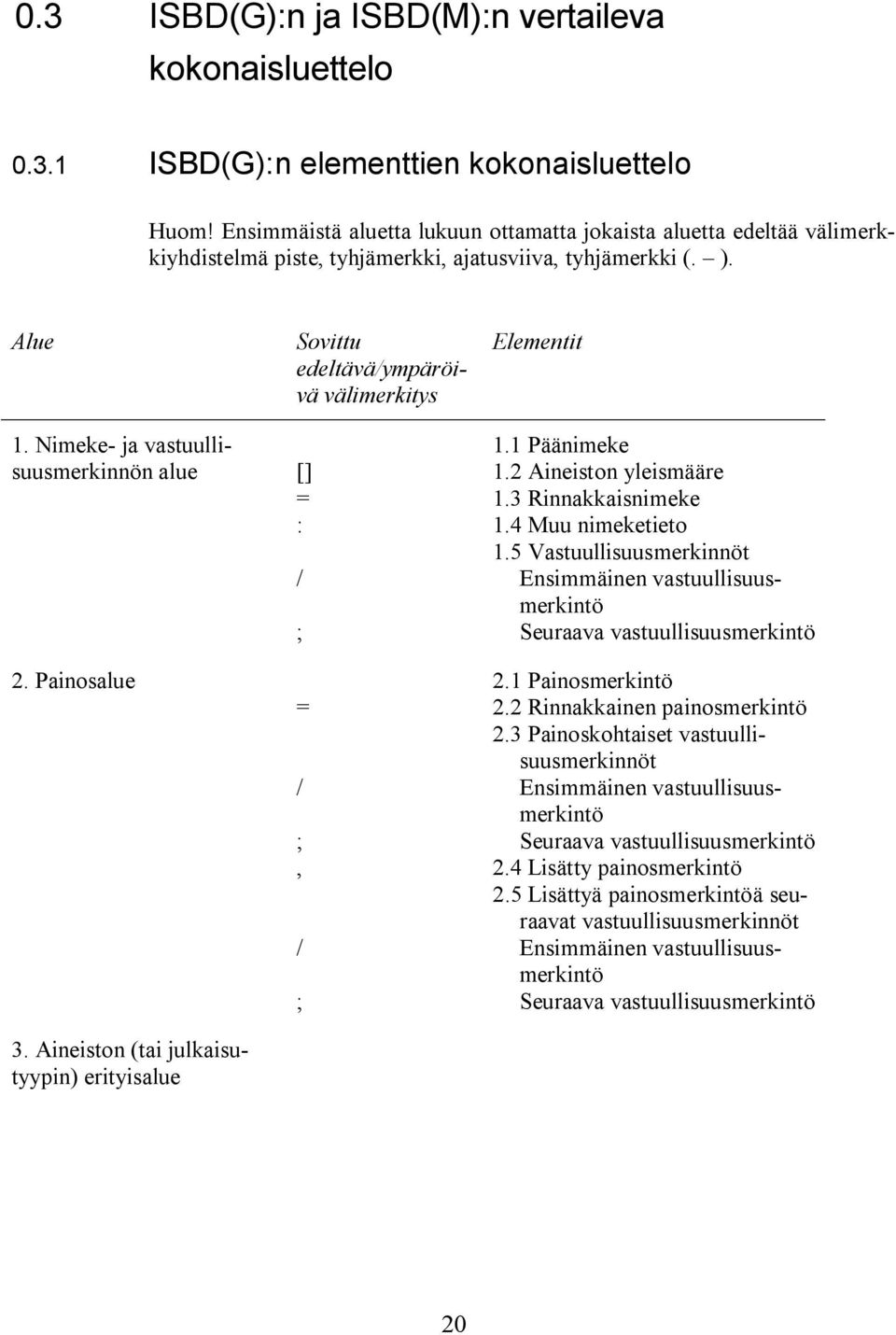 0.3 ISBD(G):n ja ISBD(M):n vertaileva kokonaisluettelo

0.3.1 ISBD(G):n elementtien kokonaisluettelo

Huom! Ensimmäistä aluetta lukuun ottamatta jokaista aluetta edeltää välimerkkiyhdistelmä piste, tyhjämerkki, ajatusviiva, tyhjämerkki (. – ).

| Alue | Sovittu edeltävä/ympäröivä välimerkitys | Elementit |
|---|---|---|
| 1. Nimeke- ja vastuullisuusmerkinnön alue | | 1.1 Päänimeke |
| | [] | 1.2 Aineiston yleismääre |
| | = | 1.3 Rinnakkaisnimeke |
| | : | 1.4 Muu nimeketieto |
| | | 1.5 Vastuullisuusmerkinnöt |
| | / | Ensimmäinen vastuullisuusmerkintö |
| | ; | Seuraava vastuullisuusmerkintö |
| 2. Painosalue | | 2.1 Painosmerkintö |
| | = | 2.2 Rinnakkainen painosmerkintö |
| | | 2.3 Painoskohtaiset vastuullisuusmerkinnöt |
| | / | Ensimmäinen vastuullisuusmerkintö |
| | ; | Seuraava vastuullisuusmerkintö |
| | , | 2.4 Lisätty painosmerkintö |
| | | 2.5 Lisättyä painosmerkintöä seuraavat vastuullisuusmerkinnöt |
| | / | Ensimmäinen vastuullisuusmerkintö |
| | ; | Seuraava vastuullisuusmerkintö |
| 3. Aineiston (tai julkaisutyypin) erityisalue | | |

20